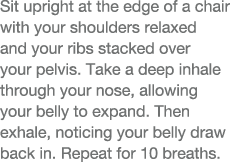 Sit upright at the edge of a chair with your shoulders relaxed and your ribs stacked over your pelvis. Take a deep inhale through your nose, allowing your belly to expand. Then exhale, noticing your belly draw back in. Repeat for 10 breaths.